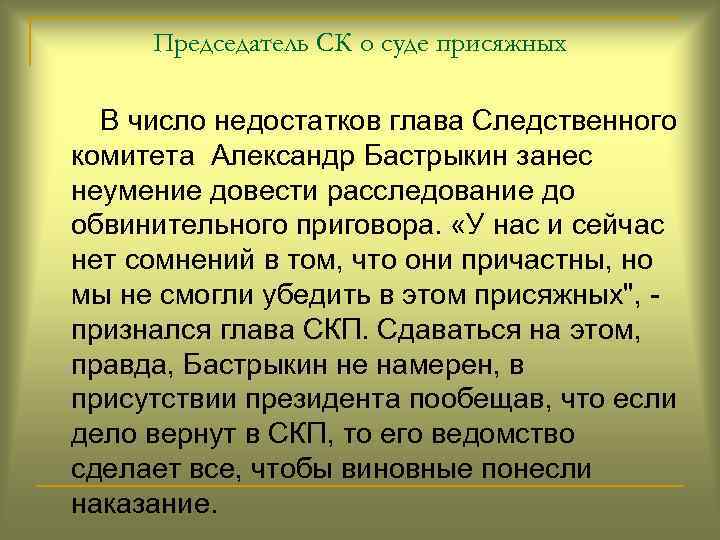 Председатель СК о суде присяжных

В число недостатков глава Следственного комитета Александр Бастрыкин занес неумение довести расследование до обвинительного приговора. «У нас и сейчас нет сомнений в том, что они причастны, но мы не смогли убедить в этом присяжных", - признался глава СКП. Сдаваться на этом, правда, Бастрыкин не намерен, в присутствии президента пообещав, что если дело вернут в СКП, то его ведомство сделает все, чтобы виновные понесли наказание.